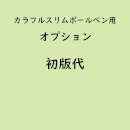 カラフルスリムボールペン用

オプション

初版代